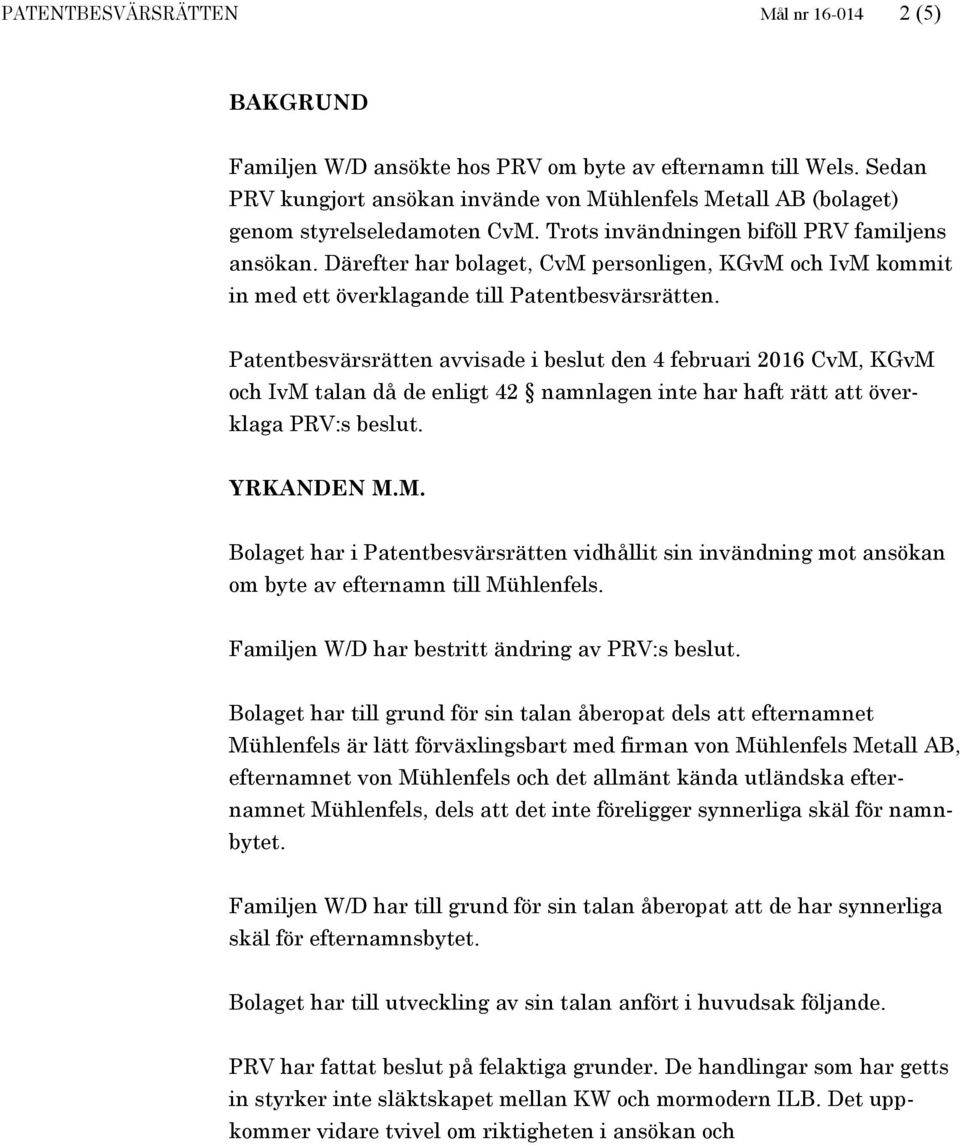 PATENTBESVÄRSRÄTTEN Mål nr 16-014 2 (5)

BAKGRUND

Familjen W/D ansökte hos PRV om byte av efternamn till Wels. Sedan PRV kungjort ansökan invände von Mühlenfels Metall AB (bolaget) genom styrelseledamoten CvM. Trots invändningen biföll PRV familjens ansökan. Därefter har bolaget, CvM personligen, KGvM och IvM kommit in med ett överklagande till Patentbesvärsrätten.

Patentbesvärsrätten avvisade i beslut den 4 februari 2016 CvM, KGvM och IvM talan då de enligt 42 § namnlagen inte har haft rätt att överklaga PRV:s beslut.

YRKANDEN M.M.

Bolaget har i Patentbesvärsrätten vidhållit sin invändning mot ansökan om byte av efternamn till Mühlenfels.

Familjen W/D har bestritt ändring av PRV:s beslut.

Bolaget har till grund för sin talan åberopat dels att efternamnet Mühlenfels är lätt förväxlingsbart med firman von Mühlenfels Metall AB, efternamnet von Mühlenfels och det allmänt kända utländska efternamnet Mühlenfels, dels att det inte föreligger synnerliga skäl för namnbytet.

Familjen W/D har till grund för sin talan åberopat att de har synnerliga skäl för efternamnsbytet.

Bolaget har till utveckling av sin talan anfört i huvudsak följande.

PRV har fattat beslut på felaktiga grunder. De handlingar som har getts in styrker inte släktskapet mellan KW och mormodern ILB. Det uppkommer vidare tvivel om riktigheten i ansökan och